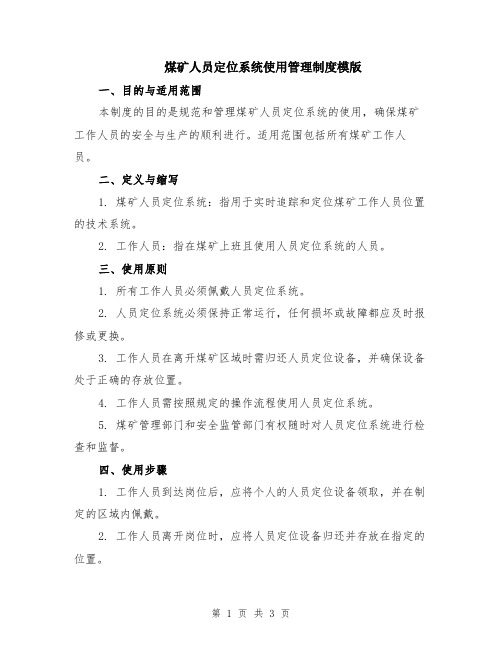 煤矿人员定位系统使用管理制度模版

一、目的与适用范围

本制度的目的是规范和管理煤矿人员定位系统的使用，确保煤矿工作人员的安全与生产的顺利进行。适用范围包括所有煤矿工作人员。

二、定义与缩写

1. 煤矿人员定位系统：指用于实时追踪和定位煤矿工作人员位置的技术系统。

2. 工作人员：指在煤矿上班且使用人员定位系统的人员。

三、使用原则

1. 所有工作人员必须佩戴人员定位系统。

2. 人员定位系统必须保持正常运行，任何损坏或故障都应及时报修或更换。

3. 工作人员在离开煤矿区域时需归还人员定位设备，并确保设备处于正确的存放位置。

4. 工作人员需按照规定的操作流程使用人员定位系统。

5. 煤矿管理部门和安全监管部门有权随时对人员定位系统进行检查和监督。

四、使用步骤

1. 工作人员到达岗位后，应将个人的人员定位设备领取，并在制定的区域内佩戴。

2. 工作人员离开岗位时，应将人员定位设备归还并存放在指定的位置。

第 1 页 共 3 页